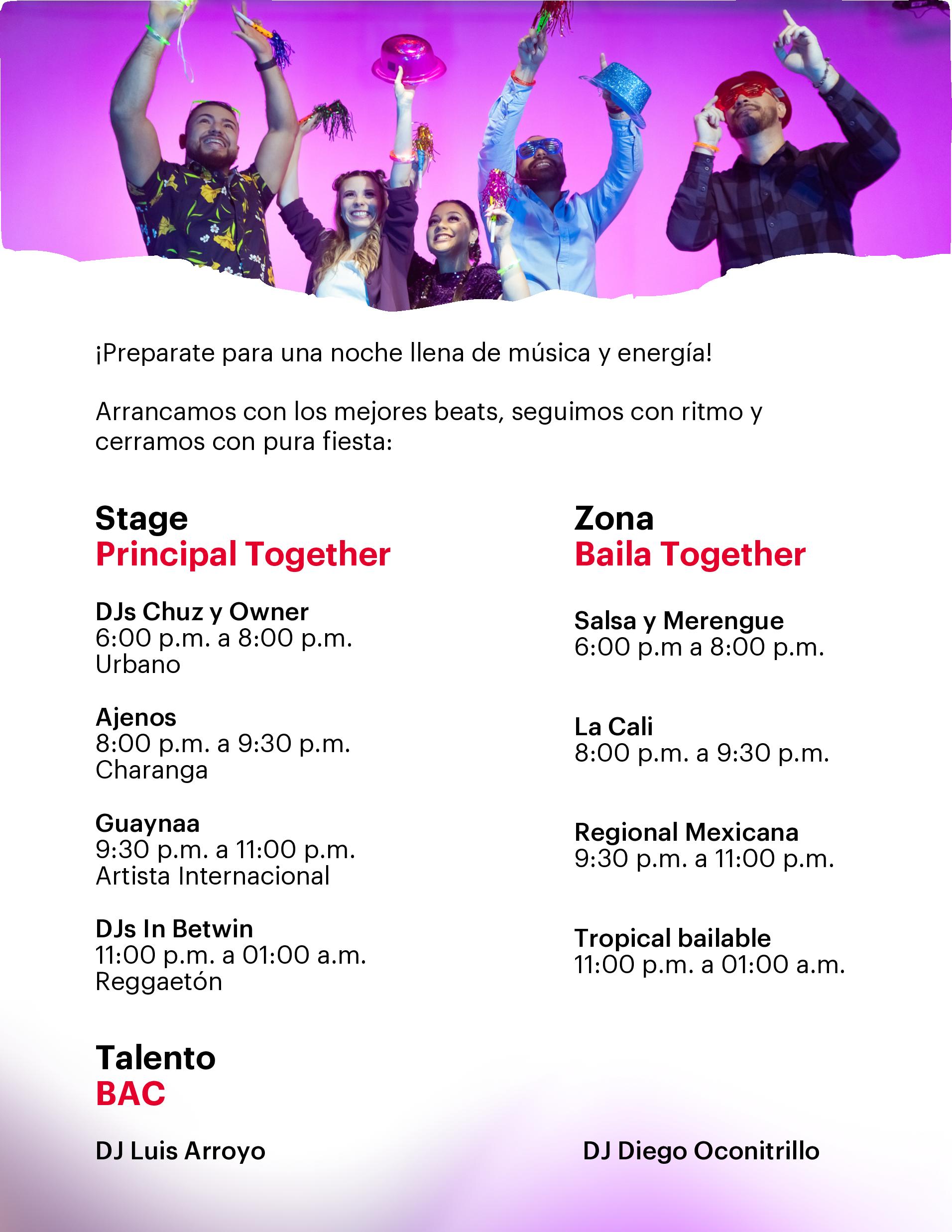 ¡Preparate para una noche llena de música y energía!

Arrancamos con los mejores beats, seguimos con ritmo y cerramos con pura fiesta:

Stage
Principal Together

DJs Chuz y Owner
6:00 p.m. a 8:00 p.m.
Urbano

Ajenos
8:00 p.m. a 9:30 p.m.
Charanga

Guaynaa
9:30 p.m. a 11:00 p.m.
Artista Internacional

DJs In Betwin
11:00 p.m. a 01:00 a.m.
Reggaetón

Zona
Baila Together

Salsa y Merengue
6:00 p.m a 8:00 p.m.

La Cali
8:00 p.m. a 9:30 p.m.

Regional Mexicana
9:30 p.m. a 11:00 p.m.

Tropical bailable
11:00 p.m. a 01:00 a.m.

Talento
BAC

DJ Luis Arroyo

DJ Diego Oconitrillo